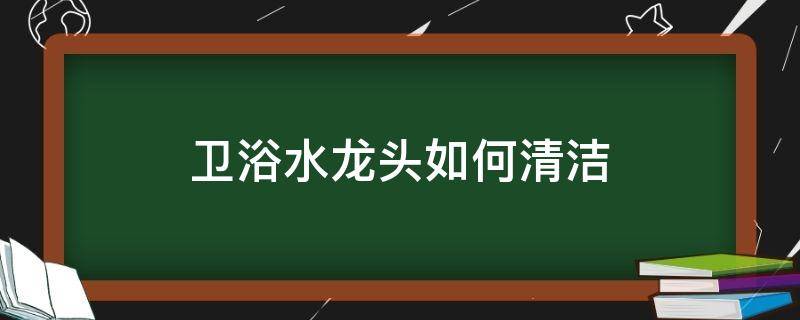 卫浴水龙头如何清洁